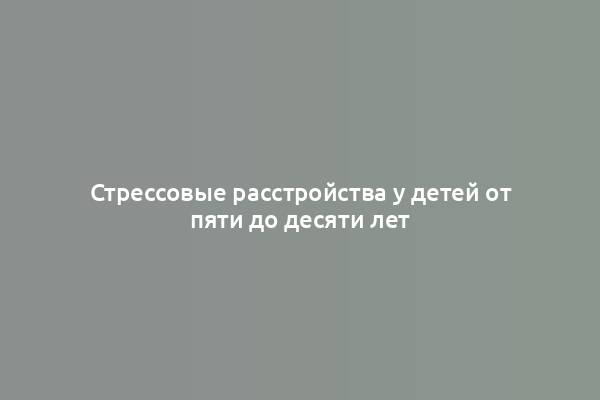 Стрессовые расстройства у детей от пяти до десяти лет